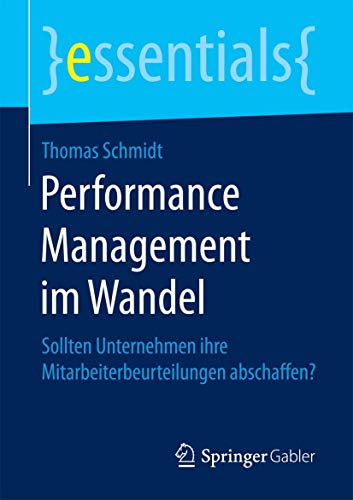 }essentials{

Thomas Schmidt

Performance Management im Wandel

Sollten Unternehmen ihre Mitarbeiterbeurteilungen abschaffen?

Springer Gabler